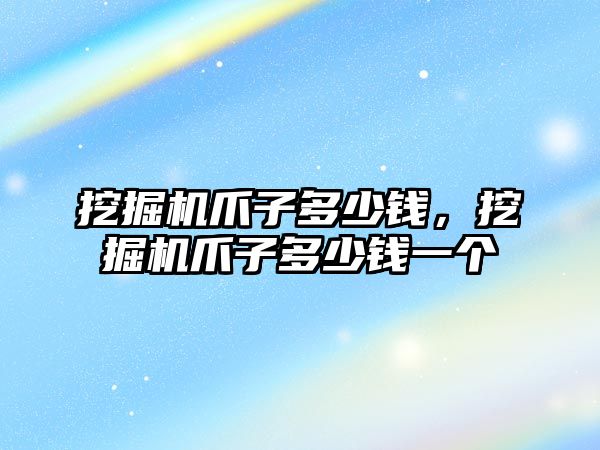 挖掘机爪子多少钱，挖掘机爪子多少钱一个